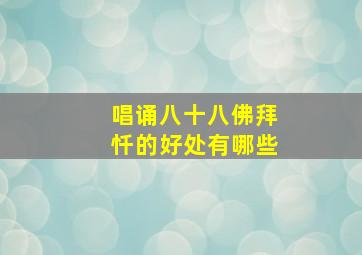 唱诵八十八佛拜忏的好处有哪些